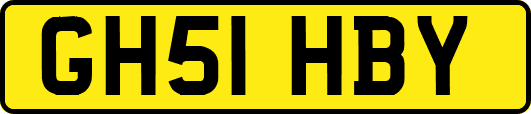 GH51 HBY